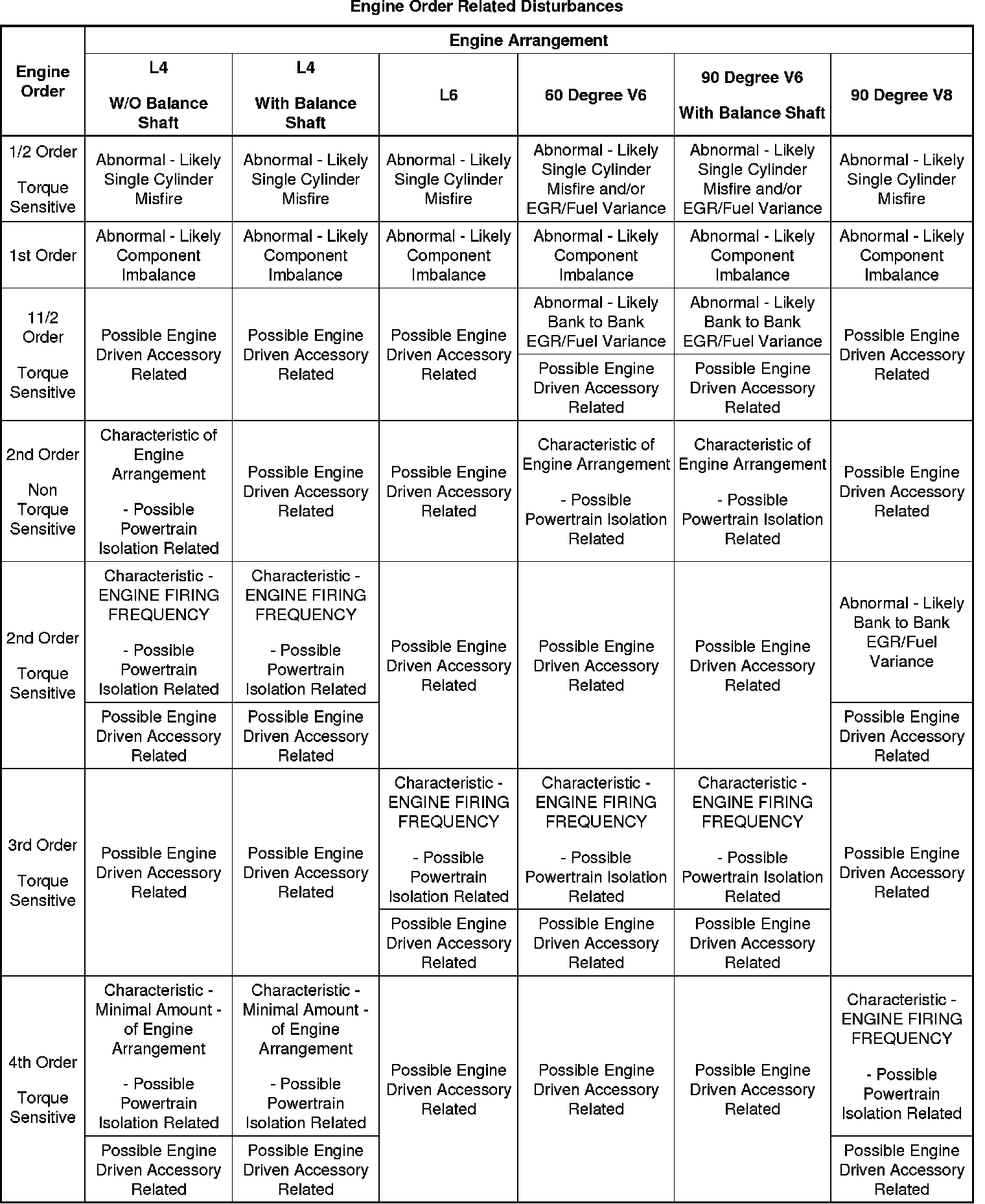 Engine Order Related Disturbances

| Engine Order | Engine Arrangement | | | | | |
|---|---|---|---|---|---|---|
| | L4 W/O Balance Shaft | L4 With Balance Shaft | L6 | 60 Degree V6 | 90 Degree V6 With Balance Shaft | 90 Degree V8 |
| 1/2 Order Torque Sensitive | Abnormal - Likely Single Cylinder Misfire | Abnormal - Likely Single Cylinder Misfire | Abnormal - Likely Single Cylinder Misfire | Abnormal - Likely Single Cylinder Misfire and/or EGR/Fuel Variance | Abnormal - Likely Single Cylinder Misfire and/or EGR/Fuel Variance | Abnormal - Likely Single Cylinder Misfire |
| 1st Order | Abnormal - Likely Component Imbalance | Abnormal - Likely Component Imbalance | Abnormal - Likely Component Imbalance | Abnormal - Likely Component Imbalance | Abnormal - Likely Component Imbalance | Abnormal - Likely Component Imbalance |
| 11/2 Order Torque Sensitive | Possible Engine Driven Accessory Related | Possible Engine Driven Accessory Related | Possible Engine Driven Accessory Related | Abnormal - Likely Bank to Bank EGR/Fuel Variance | Abnormal - Likely Bank to Bank EGR/Fuel Variance | Possible Engine Driven Accessory Related |
| | | | | Possible Engine Driven Accessory Related | Possible Engine Driven Accessory Related | |
| 2nd Order Non Torque Sensitive | Characteristic of Engine Arrangement - Possible Powertrain Isolation Related | Possible Engine Driven Accessory Related | Possible Engine Driven Accessory Related | Characteristic of Engine Arrangement - Possible Powertrain Isolation Related | Characteristic of Engine Arrangement - Possible Powertrain Isolation Related | Possible Engine Driven Accessory Related |
| 2nd Order Torque Sensitive | Characteristic - ENGINE FIRING FREQUENCY - Possible Powertrain Isolation Related | Characteristic - ENGINE FIRING FREQUENCY - Possible Powertrain Isolation Related | Possible Engine Driven Accessory Related | Possible Engine Driven Accessory Related | Possible Engine Driven Accessory Related | Abnormal - Likely Bank to Bank EGR/Fuel Variance |
| | Possible Engine Driven Accessory Related | Possible Engine Driven Accessory Related | | | | Possible Engine Driven Accessory Related |
| 3rd Order Torque Sensitive | Possible Engine Driven Accessory Related | Possible Engine Driven Accessory Related | Characteristic - ENGINE FIRING FREQUENCY - Possible Powertrain Isolation Related | Characteristic - ENGINE FIRING FREQUENCY - Possible Powertrain Isolation Related | Characteristic - ENGINE FIRING FREQUENCY - Possible Powertrain Isolation Related | Possible Engine Driven Accessory Related |
| | | | Possible Engine Driven Accessory Related | Possible Engine Driven Accessory Related | Possible Engine Driven Accessory Related | |
| 4th Order Torque Sensitive | Characteristic - Minimal Amount - of Engine Arrangement - Possible Powertrain Isolation Related | Characteristic - Minimal Amount - of Engine Arrangement - Possible Powertrain Isolation Related | Possible Engine Driven Accessory Related | Possible Engine Driven Accessory Related | Possible Engine Driven Accessory Related | Characteristic - ENGINE FIRING FREQUENCY - Possible Powertrain Isolation Related |
| | Possible Engine Driven Accessory Related | Possible Engine Driven Accessory Related | | | | Possible Engine Driven Accessory Related |